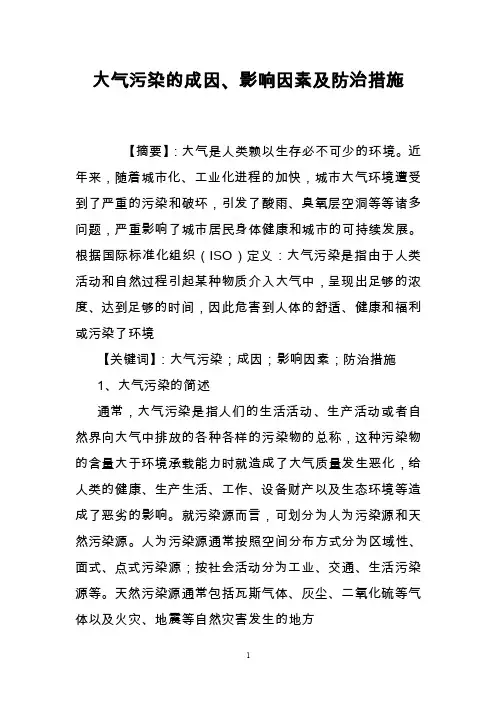 大气污染的成因、影响因素及防治措施

【摘要】：大气是人类赖以生存必不可少的环境。近年来，随着城市化、工业化进程的加快，城市大气环境遭受到了严重的污染和破坏，引发了酸雨、臭氧层空洞等等诸多问题，严重影响了城市居民身体健康和城市的可持续发展。根据国际标准化组织（ISO）定义：大气污染是指由于人类活动和自然过程引起某种物质介入大气中，呈现出足够的浓度、达到足够的时间，因此危害到人体的舒适、健康和福利或污染了环境

【关键词】：大气污染；成因；影响因素；防治措施

1、大气污染的简述

通常，大气污染是指人们的生活活动、生产活动或者自然界向大气中排放的各种各样的污染物的总称，这种污染物的含量大于环境承载能力时就造成了大气质量发生恶化，给人类的健康、生产生活、工作、设备财产以及生态环境等造成了恶劣的影响。就污染源而言，可划分为人为污染源和天然污染源。人为污染源通常按照空间分布方式分为区域性、面式、点式污染源；按社会活动分为工业、交通、生活污染源等。天然污染源通常包括瓦斯气体、灰尘、二氧化硫等气体以及火灾、地震等自然灾害发生的地方

1